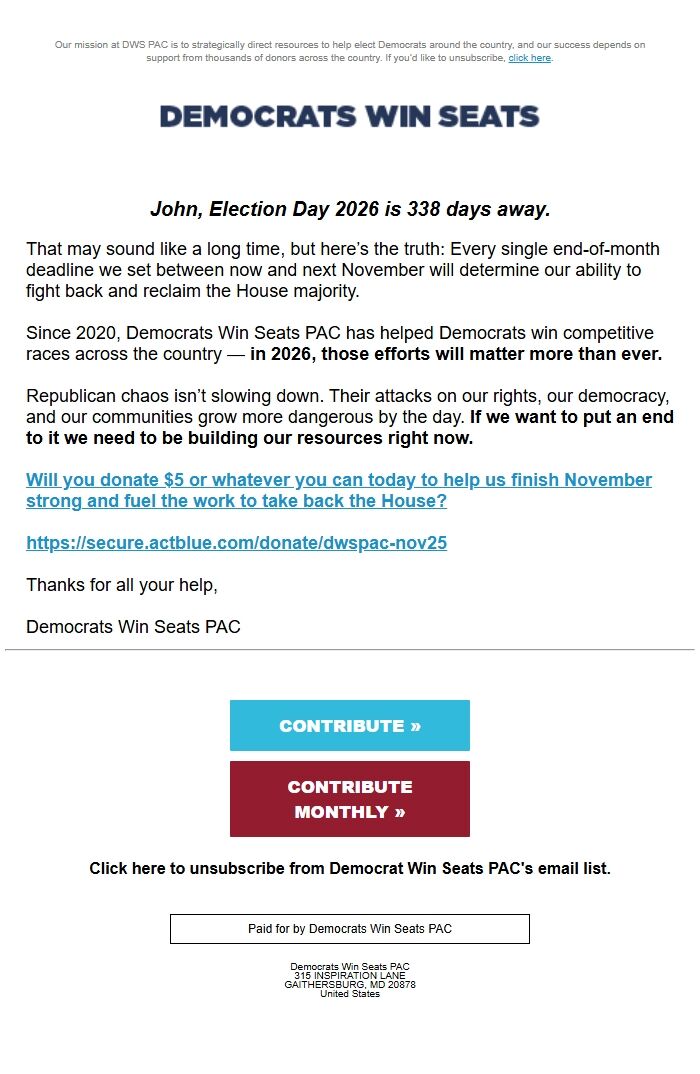 Our mission at DWS PAC is to strategically direct resources to help elect Democrats around the country, and our success depends on support from thousands of donors across the country. If you'd like to unsubscribe, click here.

DEMOCRATS WIN SEATS

John, Election Day 2026 is 338 days away.

That may sound like a long time, but here's the truth: Every single end-of-month deadline we set between now and next November will determine our ability to fight back and reclaim the House majority.

Since 2020, Democrats Win Seats PAC has helped Democrats win competitive races across the country — in 2026, those efforts will matter more than ever.

Republican chaos isn't slowing down. Their attacks on our rights, our democracy, and our communities grow more dangerous by the day. If we want to put an end to it we need to be building our resources right now.

Will you donate $5 or whatever you can today to help us finish November strong and fuel the work to take back the House?

https://secure.actblue.com/donate/dwspac-nov25

Thanks for all your help,

Democrats Win Seats PAC

CONTRIBUTE »

CONTRIBUTE MONTHLY »

Click here to unsubscribe from Democrat Win Seats PAC's email list.

Paid for by Democrats Win Seats PAC

Democrats Win Seats PAC
315 INSPIRATION LANE
GAITHERSBURG, MD 20878
United States